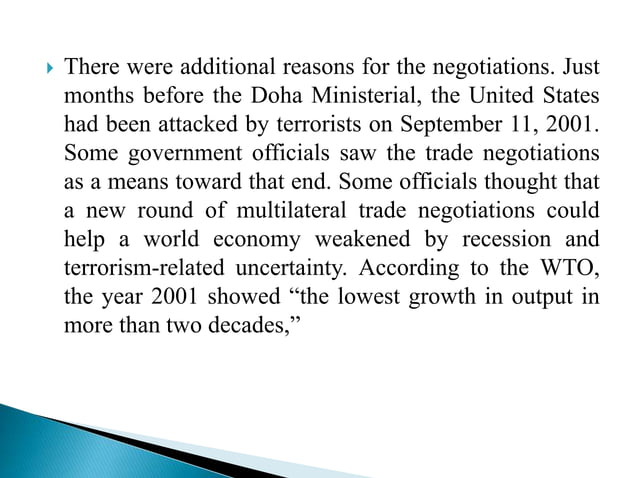 There were additional reasons for the negotiations. Just months before the Doha Ministerial, the United States had been attacked by terrorists on September 11, 2001. Some government officials saw the trade negotiations as a means toward that end. Some officials thought that a new round of multilateral trade negotiations could help a world economy weakened by recession and terrorism-related uncertainty. According to the WTO, the year 2001 showed “the lowest growth in output in more than two decades,”